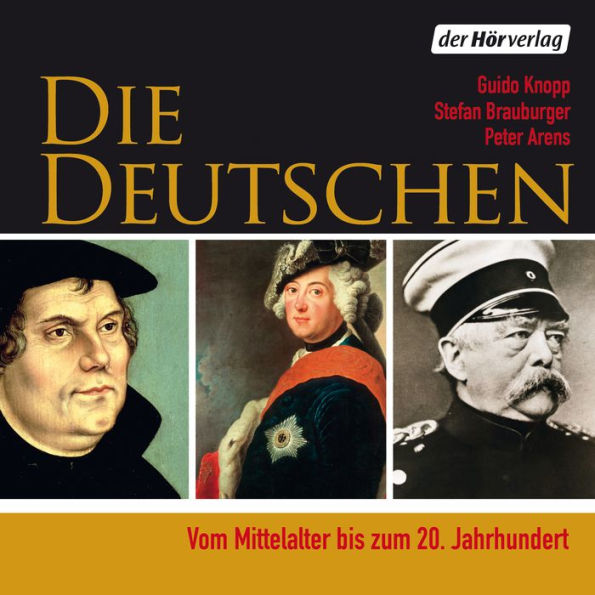 der Hörverlag

Guido Knopp
Stefan Brauburger
Peter Arens

DIE DEUTSCHEN

Vom Mittelalter bis zum 20. Jahrhundert